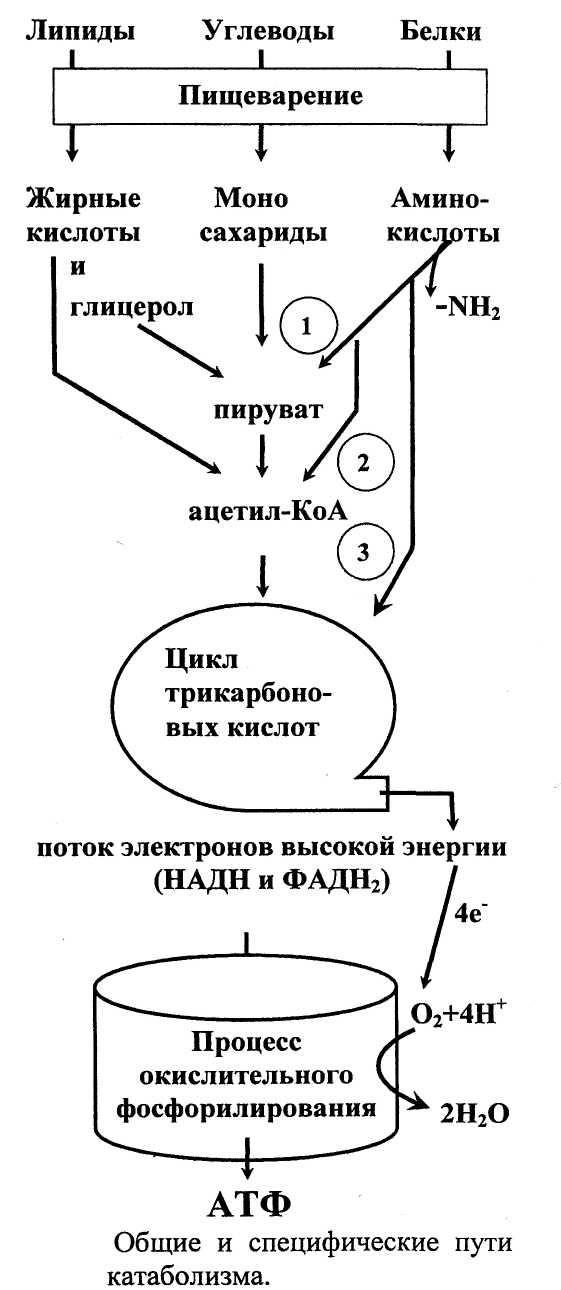 Липиды Углеводы Белки

Пищеварение

Жирные кислоты и глицерол

Моно сахариды

Амино-кислоты

$-NH_2$

1

пируват

2

ацетил-КоА

3

Цикл трикарбоновых кислот

поток электронов высокой энергии (НАДН и $ФАДН_2$)

$4e^-$

$O_2+4H^+$

Процесс окислительного фосфорилирования

$2H_2O$

АТФ

Общие и специфические пути катаболизма.